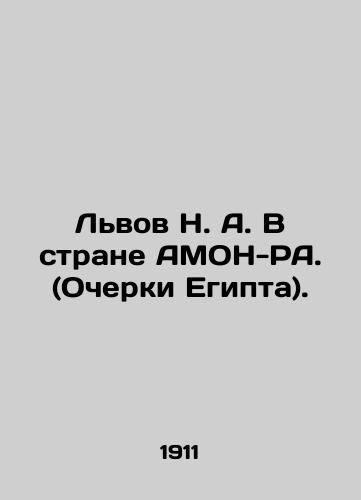 Львов Н. А. В стране АМОН-РА. (Очерки Египта).

1911